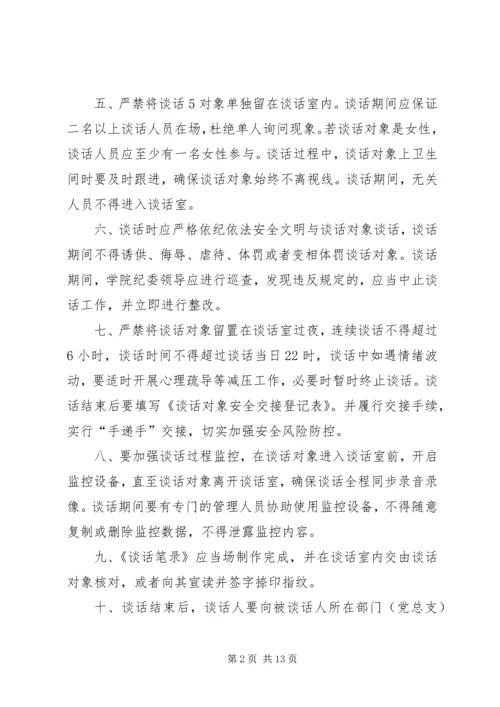 五、严禁将谈话5对象单独留在谈话室内。谈话期间应保证二名以上谈话人员在场，杜绝单人询问现象。若谈话对象是女性，谈话人员应至少有一名女性参与。谈话过程中，谈话对象上卫生间时要及时跟进，确保谈话对象始终不离视线。谈话期间，无关人员不得进入谈话室。

六、谈话时应严格依纪依法安全文明与谈话对象谈话，谈话期间不得诱供、侮辱、虐待、体罚或者变相体罚谈话对象。谈话期间，学院纪委领导应进行巡查，发现违反规定的，应当中止谈话工作，并立即进行整改。

七、严禁将谈话对象留置在谈话室过夜，连续谈话不得超过6小时，谈话时间不得超过谈话当日22时，谈话中如遇情绪波动，要适时开展心理疏导等减压工作，必要时暂时终止谈话。谈话结束后要填写《谈话对象安全交接登记表》。并履行交接手续，实行“手递手”交接，切实加强安全风险防控。

八、要加强谈话过程监控，在谈话对象进入谈话室前，开启监控设备，直至谈话对象离开谈话室，确保谈话全程同步录音录像。谈话期间要有专门的管理人员协助使用监控设备，不得随意复制或删除监控数据，不得泄露监控内容。

九、《谈话笔录》应当场制作完成，并在谈话室内交由谈话对象核对，或者向其宣读并签字捺印指纹。

十、谈话结束后，谈话人要向被谈话人所在部门（党总支）

第2页 共13页